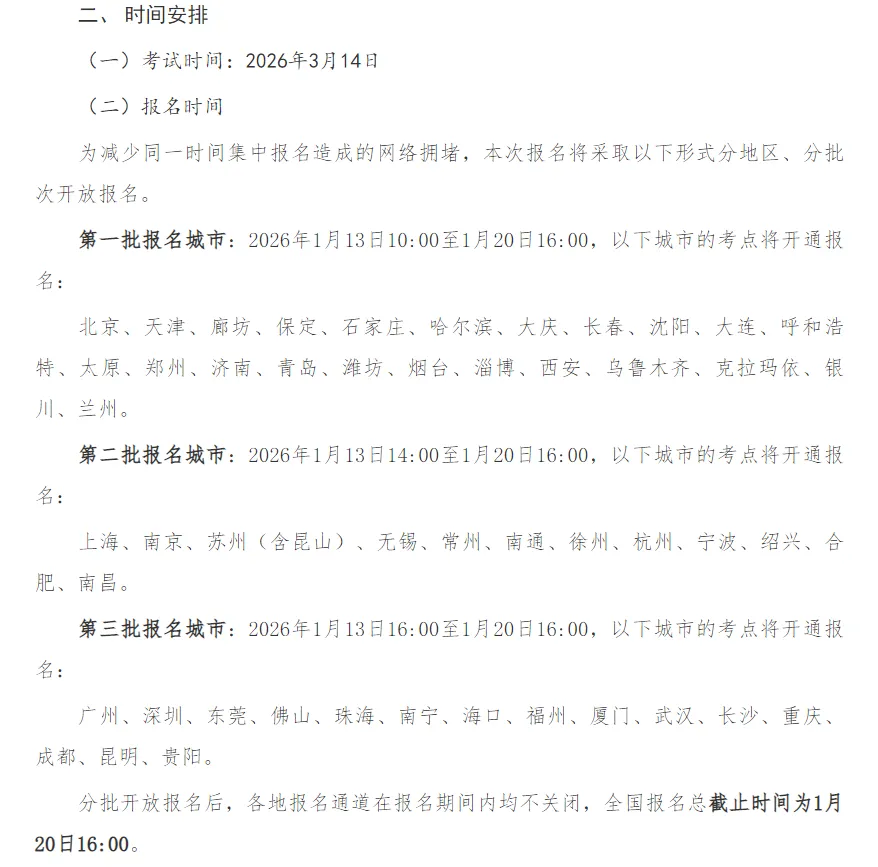 二、时间安排

（一）考试时间：2026年3月14日

（二）报名时间

为减少同一时间集中报名造成的网络拥堵，本次报名将采取以下形式分地区、分批次开放报名。

第一批报名城市：2026年1月13日10:00至1月20日16:00，以下城市的考点将开通报名：

北京、天津、廊坊、保定、石家庄、哈尔滨、大庆、长春、沈阳、大连、呼和浩特、太原、郑州、济南、青岛、潍坊、烟台、淄博、西安、乌鲁木齐、克拉玛依、银川、兰州。

第二批报名城市：2026年1月13日14:00至1月20日16:00，以下城市的考点将开通报名：

上海、南京、苏州（含昆山）、无锡、常州、南通、徐州、杭州、宁波、绍兴、合肥、南昌。

第三批报名城市：2026年1月13日16:00至1月20日16:00，以下城市的考点将开通报名：

广州、深圳、东莞、佛山、珠海、南宁、海口、福州、厦门、武汉、长沙、重庆、成都、昆明、贵阳。

分批开放报名后，各地报名通道在报名期间内均不关闭，全国报名总截止时间为1月20日16:00。